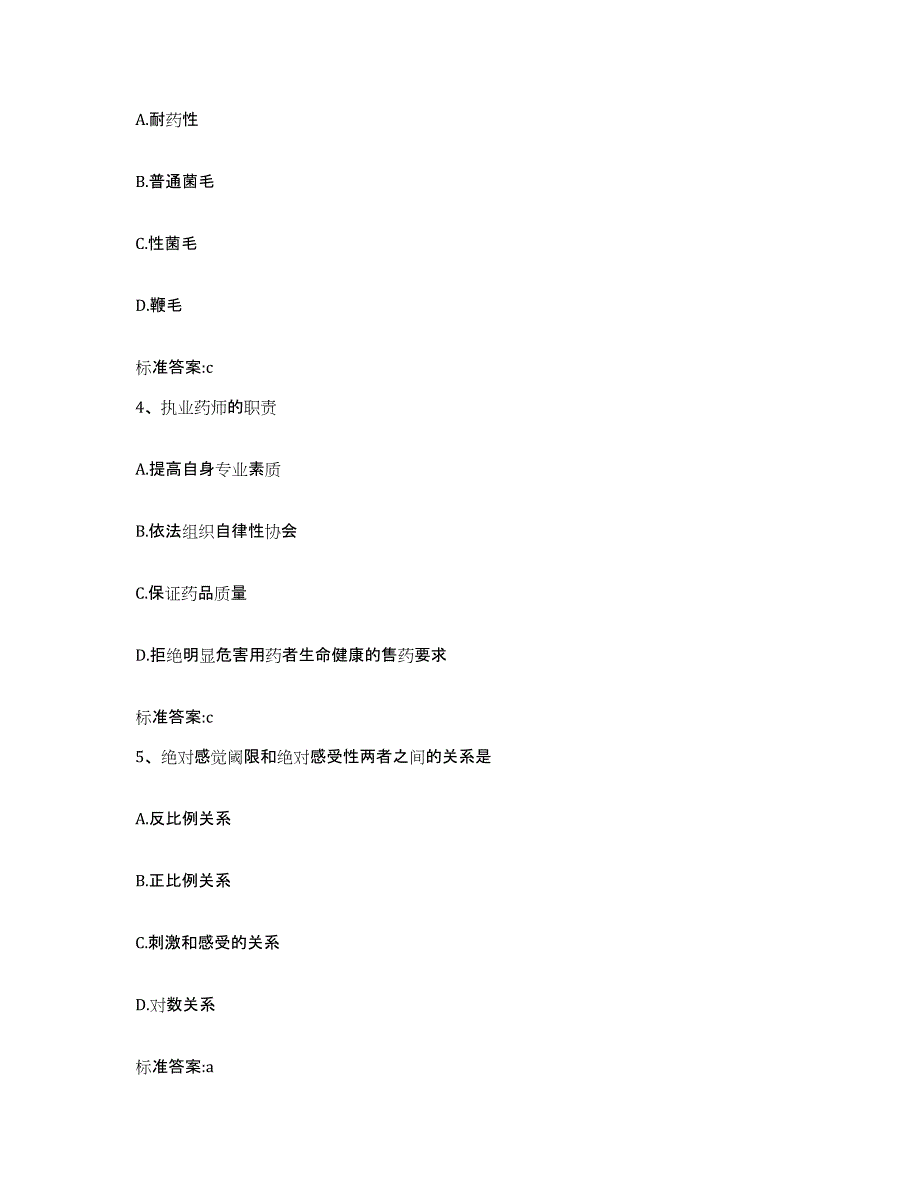 A.耐药性

B.普通菌毛

C.性菌毛

D.鞭毛

标准答案:c

4、执业药师的职责

A.提高自身专业素质

B.依法组织自律性协会

C.保证药品质量

D.拒绝明显危害用药者生命健康的售药要求

标准答案:c

5、绝对感觉阈限和绝对感受性两者之间的关系是

A.反比例关系

B.正比例关系

C.刺激和感受的关系

D.对数关系

标准答案:a